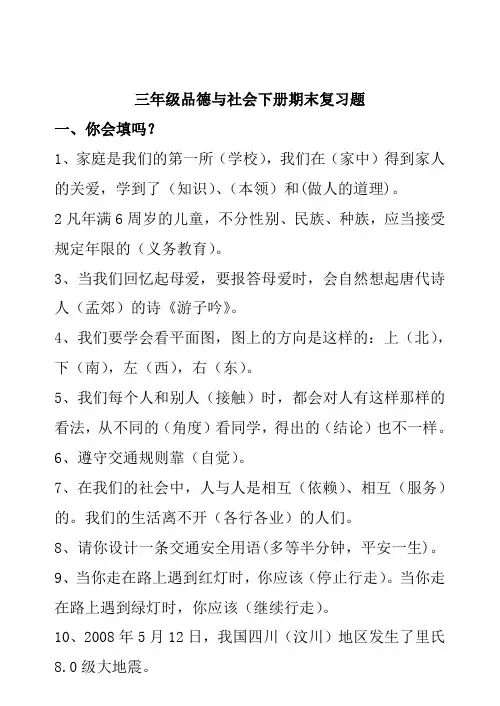 三年级品德与社会下册期末复习题

一、你会填吗？

1、家庭是我们的第一所（学校），我们在（家中）得到家人的关爱，学到了（知识）、（本领）和(做人的道理）。

2 凡年满 6 周岁的儿童，不分性别、民族、种族，应当接受规定年限的（义务教育）。

3、当我们回忆起母爱，要报答母爱时，会自然想起唐代诗人（孟郊）的诗《游子吟》。

4、我们要学会看平面图，图上的方向是这样的：上（北），下（南），左（西），右（东）。

5、我们每个人和别人（接触）时，都会对人有这样那样的看法，从不同的（角度）看同学，得出的（结论）也不一样。

6、遵守交通规则靠（自觉）。

7、在我们的社会中，人与人是相互（依赖）、相互（服务）的。我们的生活离不开（各行各业）的人们。

8、请你设计一条交通安全用语(多等半分钟，平安一生)。

9、当你走在路上遇到红灯时，你应该（停止行走）。当你走在路上遇到绿灯时，你应该（继续行走）。

10、2008 年 5 月 12 日，我国四川（汶川）地区发生了里氏 8.0 级大地震。